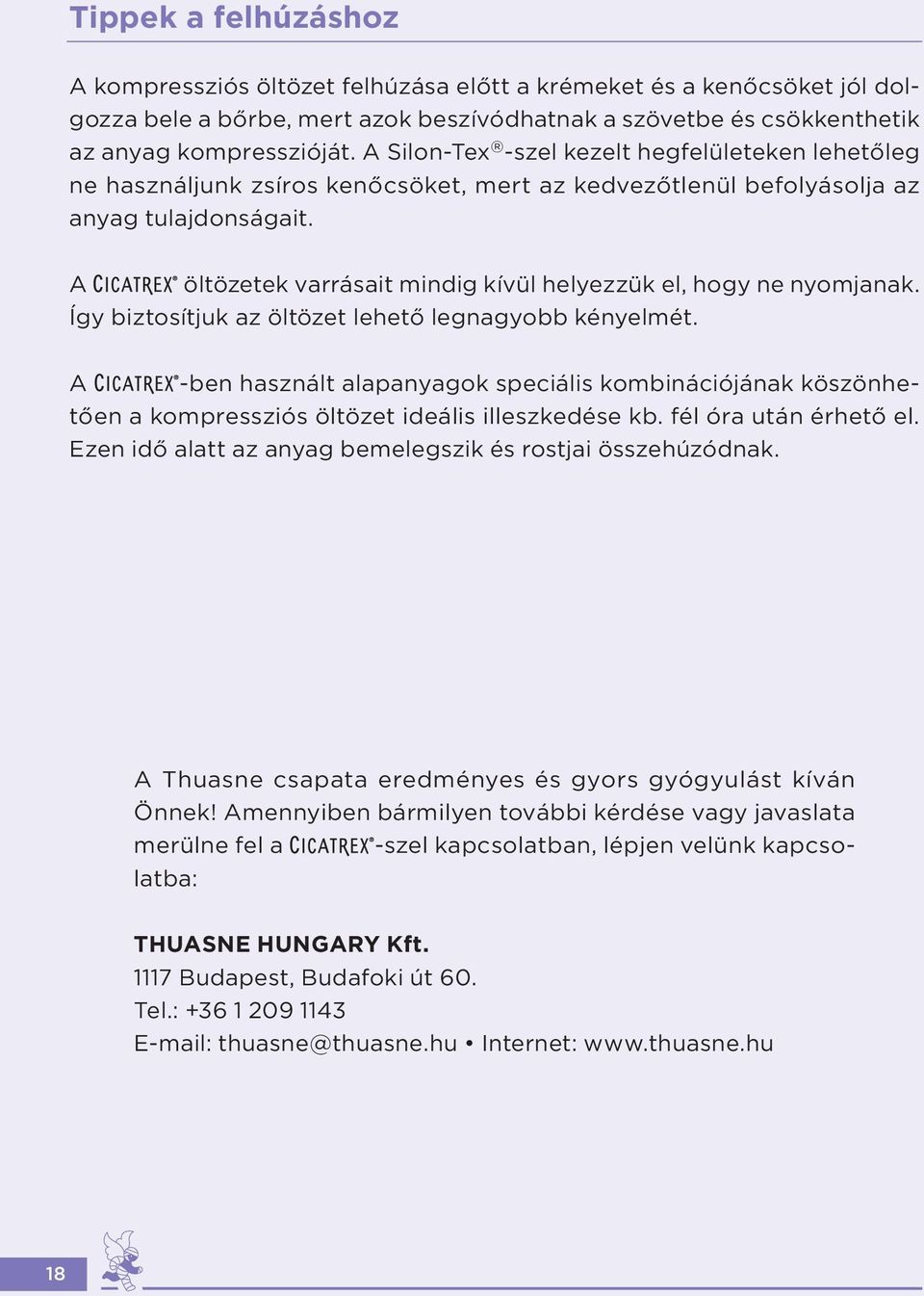 Tippek a felhúzáshoz

A kompressziós öltözet felhúzása előtt a krémeket és a kenőcsöket jól dolgozza bele a bőrbe, mert azok beszívódhatnak a szövetbe és csökkenthetik az anyag kompresszióját. A Silon-Tex®-szel kezelt hegfelületeken lehetőleg ne használjunk zsíros kenőcsöket, mert az kedvezőtlenül befolyásolja az anyag tulajdonságait.

A CICATREX® öltözetek varrásait mindig kívül helyezzük el, hogy ne nyomjanak. Így biztosítjuk az öltözet lehető legnagyobb kényelmét.

A CICATREX®-ben használt alapanyagok speciális kombinációjának köszönhetően a kompressziós öltözet ideális illeszkedése kb. fél óra után érhető el. Ezen idő alatt az anyag bemelegszik és rostjai összehúzódnak.

A Thuasne csapata eredményes és gyors gyógyulást kíván Önnek! Amennyiben bármilyen további kérdése vagy javaslata merülne fel a CICATREX®-szel kapcsolatban, lépjen velünk kapcsolatba:

THUASNE HUNGARY Kft.
1117 Budapest, Budafoki út 60.
Tel.: +36 1 209 1143
E-mail: thuasne@thuasne.hu • Internet: www.thuasne.hu

18